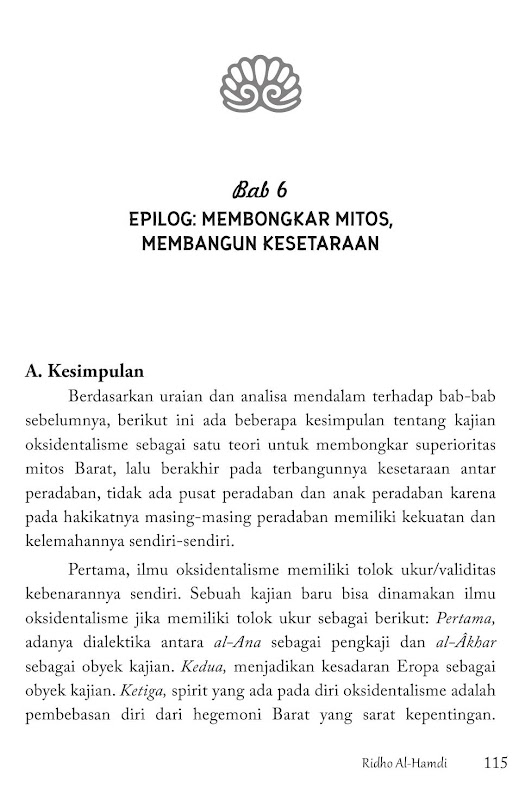 Bab 6

EPILOG: MEMBONGKAR MITOS, MEMBANGUN KESETARAAN

A. Kesimpulan

Berdasarkan uraian dan analisa mendalam terhadap bab-bab sebelumnya, berikut ini ada beberapa kesimpulan tentang kajian oksidentalisme sebagai satu teori untuk membongkar superioritas mitos Barat, lalu berakhir pada terbangunnya kesetaraan antar peradaban, tidak ada pusat peradaban dan anak peradaban karena pada hakikatnya masing-masing peradaban memiliki kekuatan dan kelemahannya sendiri-sendiri.

Pertama, ilmu oksidentalisme memiliki tolok ukur/validitas kebenarannya sendiri. Sebuah kajian baru bisa dinamakan ilmu oksidentalisme jika memiliki tolok ukur sebagai berikut: Pertama, adanya dialektika antara al-Ana sebagai pengkaji dan al-Âkhar sebagai obyek kajian. Kedua, menjadikan kesadaran Eropa sebagai obyek kajian. Ketiga, spirit yang ada pada diri oksidentalisme adalah pembebasan diri dari hegemoni Barat yang sarat kepentingan.

Ridho Al-Hamdi 115